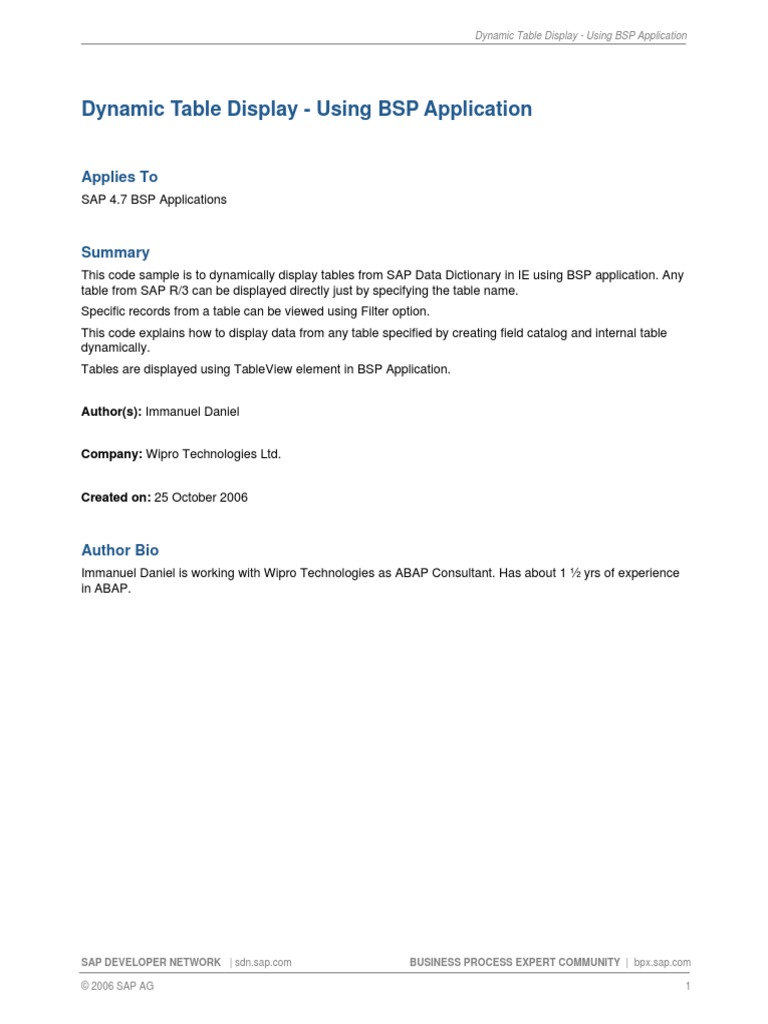 Dynamic Table Display - Using BSP Application

Dynamic Table Display - Using BSP Application

Applies To

SAP 4.7 BSP Applications

Summary

This code sample is to dynamically display tables from SAP Data Dictionary in IE using BSP application. Any table from SAP R/3 can be displayed directly just by specifying the table name.

Specific records from a table can be viewed using Filter option.

This code explains how to display data from any table specified by creating field catalog and internal table dynamically.

Tables are displayed using TableView element in BSP Application.

Author(s): Immanuel Daniel

Company: Wipro Technologies Ltd.

Created on: 25 October 2006

Author Bio

Immanuel Daniel is working with Wipro Technologies as ABAP Consultant. Has about 1 ½ yrs of experience in ABAP.

SAP DEVELOPER NETWORK | sdn.sap.com

BUSINESS PROCESS EXPERT COMMUNITY | bpx.sap.com

© 2006 SAP AG

1